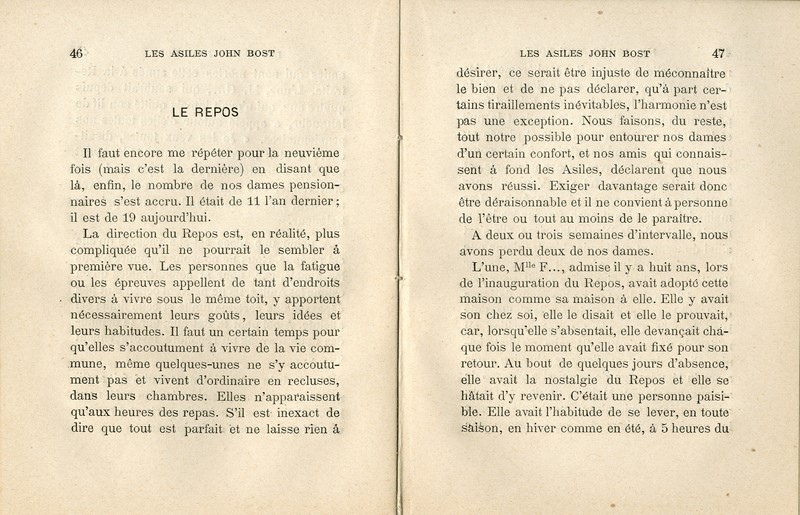 46 LES ASILES JOHN BOST

LE REPOS

Il faut encore me répéter pour la neuvième fois (mais c'est la dernière) en disant que là, enfin, le nombre de nos dames pensionnaires s'est accru. Il était de 11 l'an dernier; il est de 19 aujourd'hui.

La direction du Repos est, en réalité, plus compliquée qu'il ne pourrait le sembler à première vue. Les personnes que la fatigue ou les épreuves appellent de tant d'endroits divers à vivre sous le même toit, y apportent nécessairement leurs goûts, leurs idées et leurs habitudes. Il faut un certain temps pour qu'elles s'accoutument à vivre de la vie commune, même quelques-unes ne s'y accoutument pas et vivent d'ordinaire en recluses, dans leurs chambres. Elles n'apparaissent qu'aux heures des repas. S'il est inexact de dire que tout est parfait et ne laisse rien à

LES ASILES JOHN BOST 47

désirer, ce serait être injuste de méconnaître le bien et de ne pas déclarer, qu'à part certains tiraillements inévitables, l'harmonie n'est pas une exception. Nous faisons, du reste, tout notre possible pour entourer nos dames d'un certain confort, et nos amis qui connaissent à fond les Asiles, déclarent que nous avons réussi. Exiger davantage serait donc être déraisonnable et il ne convient à personne de l'être ou tout au moins de le paraître.

A deux ou trois semaines d'intervalle, nous avons perdu deux de nos dames.

L'une, M$^{lle}$ F..., admise il y a huit ans, lors de l'inauguration du Repos, avait adopté cette maison comme sa maison à elle. Elle y avait son chez soi, elle le disait et elle le prouvait, car, lorsqu'elle s'absentait, elle devançait chaque fois le moment qu'elle avait fixé pour son retour. Au bout de quelques jours d'absence, elle avait la nostalgie du Repos et elle se hâtait d'y revenir. C'était une personne paisible. Elle avait l'habitude de se lever, en toute saison, en hiver comme en été, à 5 heures du